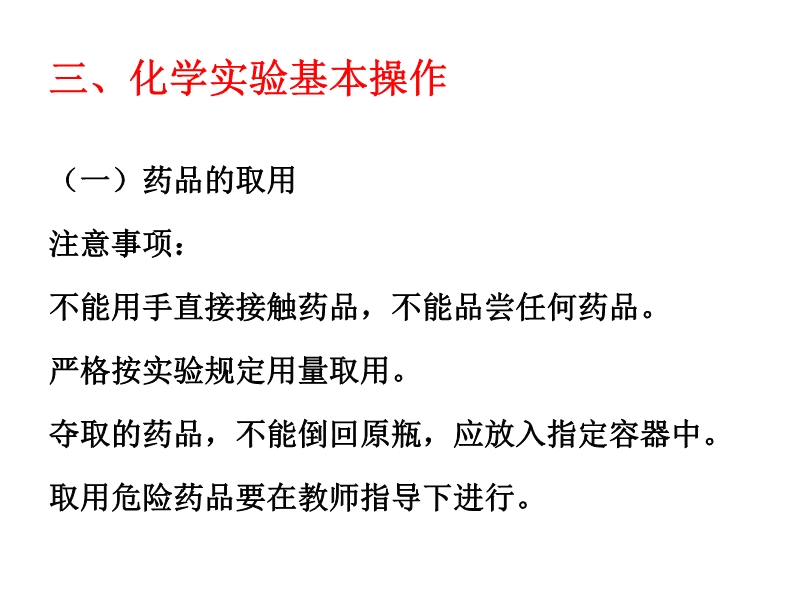 三、化学实验基本操作

（一）药品的取用

注意事项：

不能用手直接接触药品，不能品尝任何药品。

严格按实验规定用量取用。

夺取的药品，不能倒回原瓶，应放入指定容器中。

取用危险药品要在教师指导下进行。